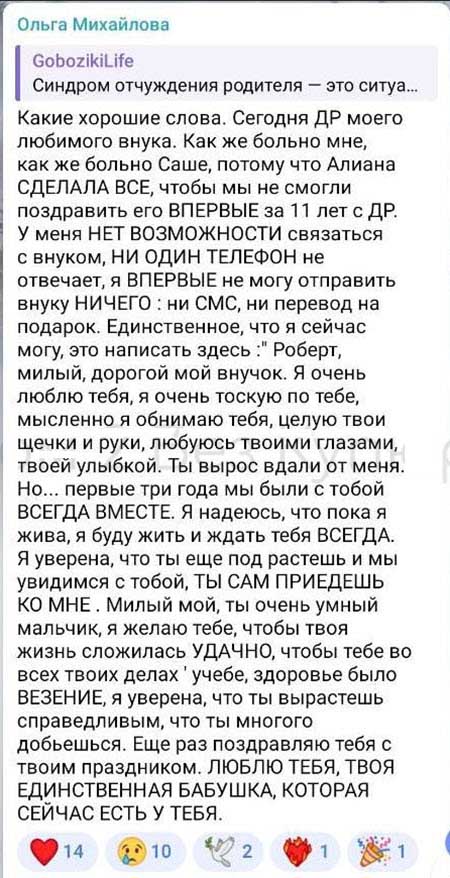 Ольга Михайлова

GobozikiLife
Синдром отчуждения родителя — это ситуа...

Какие хорошие слова. Сегодня ДР моего любимого внука. Как же больно мне, как же больно Саше, потому что Алиана СДЕЛАЛА ВСЕ, чтобы мы не смогли поздравить его ВПЕРВЫЕ за 11 лет с ДР. У меня НЕТ ВОЗМОЖНОСТИ связаться с внуком, НИ ОДИН ТЕЛЕФОН не отвечает, я ВПЕРВЫЕ не могу отправить внуку НИЧЕГО : ни СМС, ни перевод на подарок. Единственное, что я сейчас могу, это написать здесь :" Роберт, милый, дорогой мой внучок. Я очень люблю тебя, я очень тоскую по тебе, мысленно я обнимаю тебя, целую твои щечки и руки, любуюсь твоими глазами, твоей улыбкой. Ты вырос вдали от меня. Но... первые три года мы были с тобой ВСЕГДА ВМЕСТЕ. Я надеюсь, что пока я жива, я буду жить и ждать тебя ВСЕГДА. Я уверена, что ты еще под растешь и мы увидимся с тобой, ТЫ САМ ПРИЕДЕШЬ КО МНЕ . Милый мой, ты очень умный мальчик, я желаю тебе, чтобы твоя жизнь сложилась УДАЧНО, чтобы тебе во всех твоих делах ' учебе, здоровье было ВЕЗЕНИЕ, я уверена, что ты вырастешь справедливым, что ты многого добьешься. Еще раз поздравляю тебя с твоим праздником. ЛЮБЛЮ ТЕБЯ, ТВОЯ ЕДИНСТВЕННАЯ БАБУШКА, КОТОРАЯ СЕЙЧАС ЕСТЬ У ТЕБЯ.

14 10 2 1 1